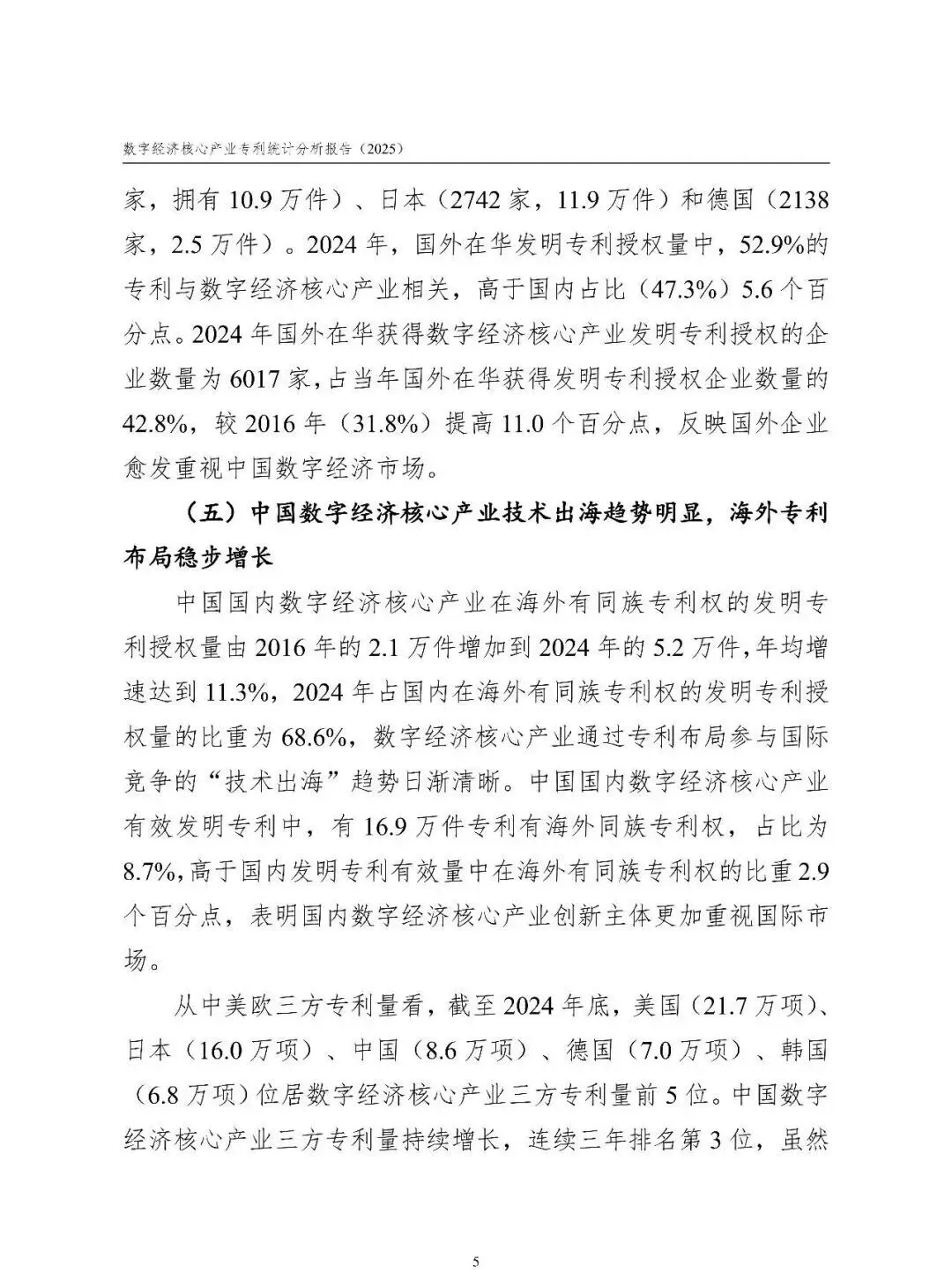 数字经济核心产业专利统计分析报告（2025）

家，拥有 10.9 万件）、日本（2742 家，11.9 万件）和德国（2138 家，2.5 万件）。2024 年，国外在华发明专利授权量中，52.9%的专利与数字经济核心产业相关，高于国内占比（47.3%）5.6 个百分点。2024 年国外在华获得数字经济核心产业发明专利授权的企业数量为 6017 家，占当年国外在华获得发明专利授权企业数量的 42.8%，较 2016 年（31.8%）提高 11.0 个百分点，反映国外企业愈发重视中国数字经济市场。

（五）中国数字经济核心产业技术出海趋势明显，海外专利布局稳步增长

中国国内数字经济核心产业在海外有同族专利权的发明专利授权量由 2016 年的 2.1 万件增加到 2024 年的 5.2 万件，年均增速达到 11.3%，2024 年占国内在海外有同族专利权的发明专利授权量的比重为 68.6%，数字经济核心产业通过专利布局参与国际竞争的“技术出海”趋势日渐清晰。中国国内数字经济核心产业有效发明专利中，有 16.9 万件专利有海外同族专利权，占比为 8.7%，高于国内发明专利有效量中在海外有同族专利权的比重 2.9 个百分点，表明国内数字经济核心产业创新主体更加重视国际市场。

从中美欧三方专利量看，截至 2024 年底，美国（21.7 万项）、日本（16.0 万项）、中国（8.6 万项）、德国（7.0 万项）、韩国（6.8 万项）位居数字经济核心产业三方专利量前 5 位。中国数字经济核心产业三方专利量持续增长，连续三年排名第 3 位，虽然

5